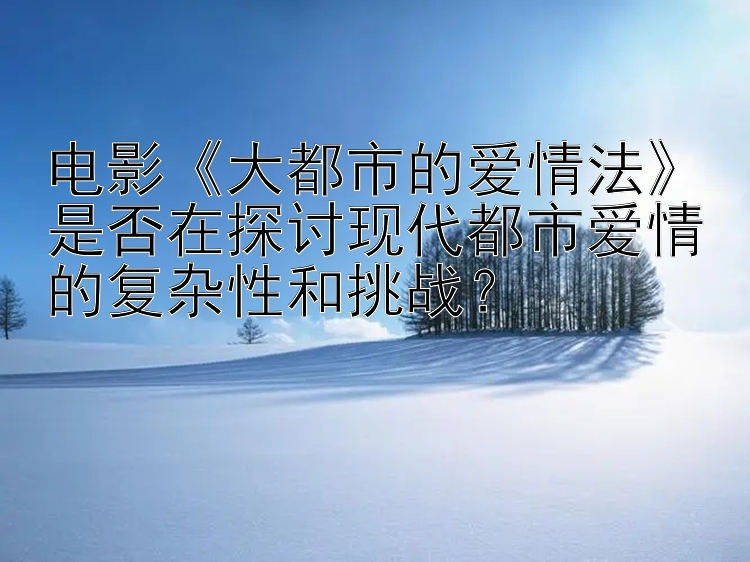 电影《大都市的爱情法》是否在探讨现代都市爱情的复杂性和挑战？